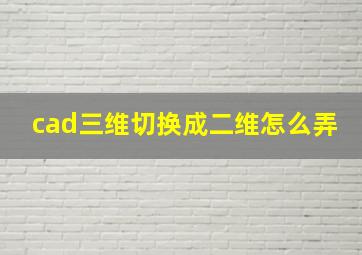 cad三维切换成二维怎么弄